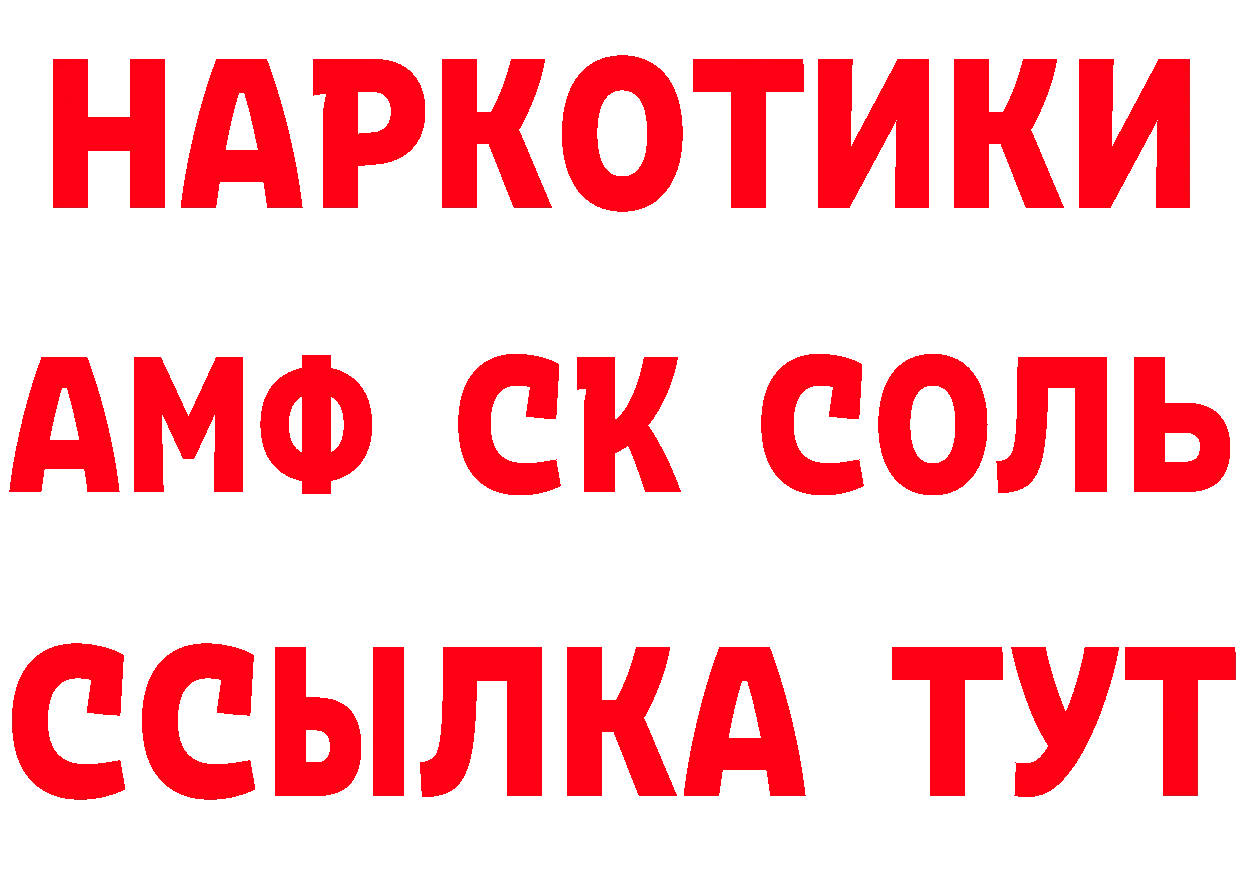 НАРКОТИКИ

АМФ СК СОЛЬ

ССЫЛКА ТУТ